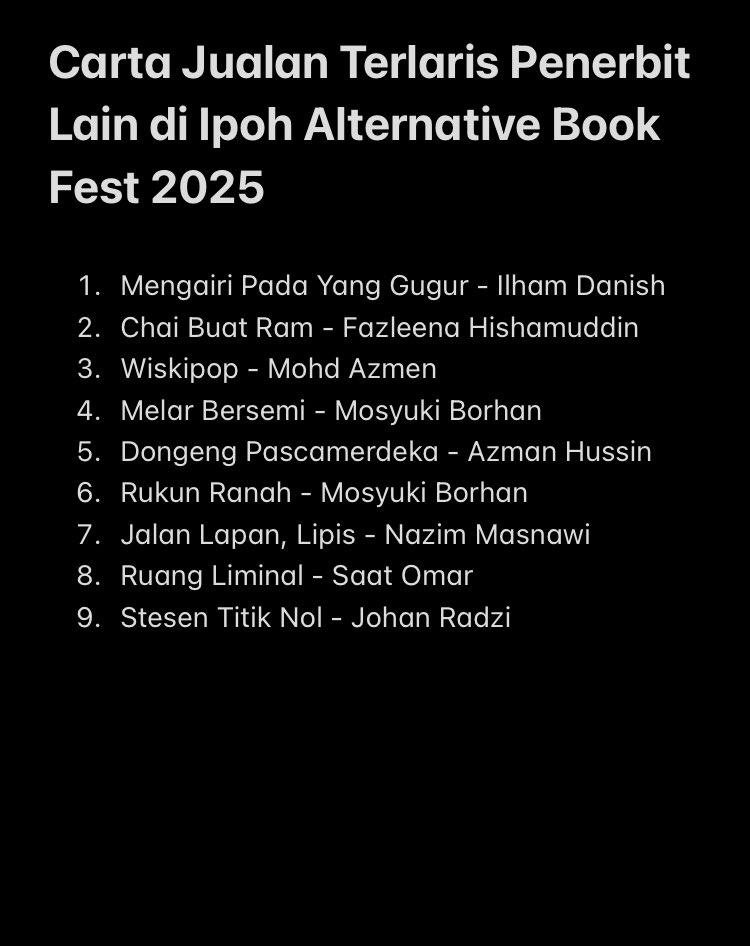 Carta Jualan Terlaris Penerbit Lain di Ipoh Alternative Book Fest 2025

1. Mengairi Pada Yang Gugur - Ilham Danish
2. Chai Buat Ram - Fazleena Hishamuddin
3. Wiskipop - Mohd Azmen
4. Melar Bersemi - Mosyuki Borhan
5. Dongeng Pascamerdeka - Azman Hussin
6. Rukun Ranah - Mosyuki Borhan
7. Jalan Lapan, Lipis - Nazim Masnawi
8. Ruang Liminal - Saat Omar
9. Stesen Titik Nol - Johan Radzi